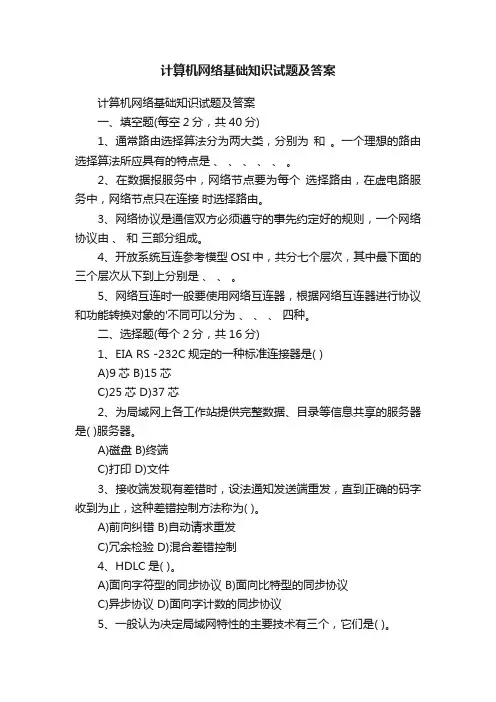 计算机网络基础知识试题及答案

计算机网络基础知识试题及答案

一、填空题(每空 2 分，共 40 分)

1、通常路由选择算法分为两大类，分别为 和 。一个理想的路由选择算法所应具有的特点是 、 、 、 、 、 。

2、在数据报服务中，网络节点要为每个 选择路由，在虚电路服务中，网络节点只在连接 时选择路由。

3、网络协议是通信双方必须遵守的事先约定好的规则，一个网络协议由 、 和 三部分组成。

4、开放系统互连参考模型 OSI 中，共分七个层次，其中最下面的三个层次从下到上分别是 、 、 。

5、网络互连时一般要使用网络互连器，根据网络互连器进行协议和功能转换对象的'不同可以分为 、 、 、 四种。

二、选择题(每个 2 分，共 16 分)

1、EIA RS -232C 规定的一种标准连接器是( )

A)9 芯 B)15 芯

C)25 芯 D)37 芯

2、为局域网上各工作站提供完整数据、目录等信息共享的服务器是( )服务器。

A)磁盘 B)终端

C)打印 D)文件

3、接收端发现有差错时，设法通知发送端重发，直到正确的码字收到为止，这种差错控制方法称为( )。

A)前向纠错 B)自动请求重发

C)冗余检验 D)混合差错控制

4、HDLC 是( )。

A)面向字符型的同步协议 B)面向比特型的同步协议

C)异步协议 D)面向字计数的同步协议

5、一般认为决定局域网特性的主要技术有三个，它们是( )。